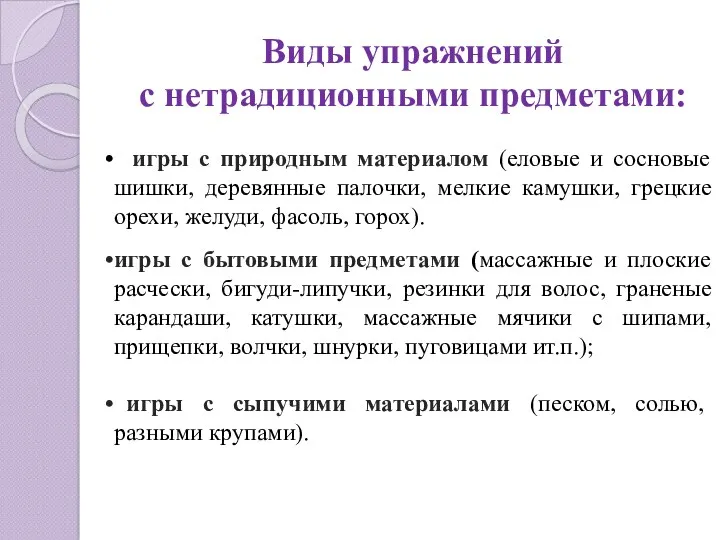 Виды упражнений с нетрадиционными предметами:

• игры с природным материалом (еловые и сосновые шишки, деревянные палочки, мелкие камушки, грецкие орехи, желуди, фасоль, горох).

•игры с бытовыми предметами (массажные и плоские расчески, бигуди-липучки, резинки для волос, граненые карандаши, катушки, массажные мячики с шипами, прищепки, волчки, шнурки, пуговицами ит.п.);

• игры с сыпучими материалами (песком, солью, разными крупами).